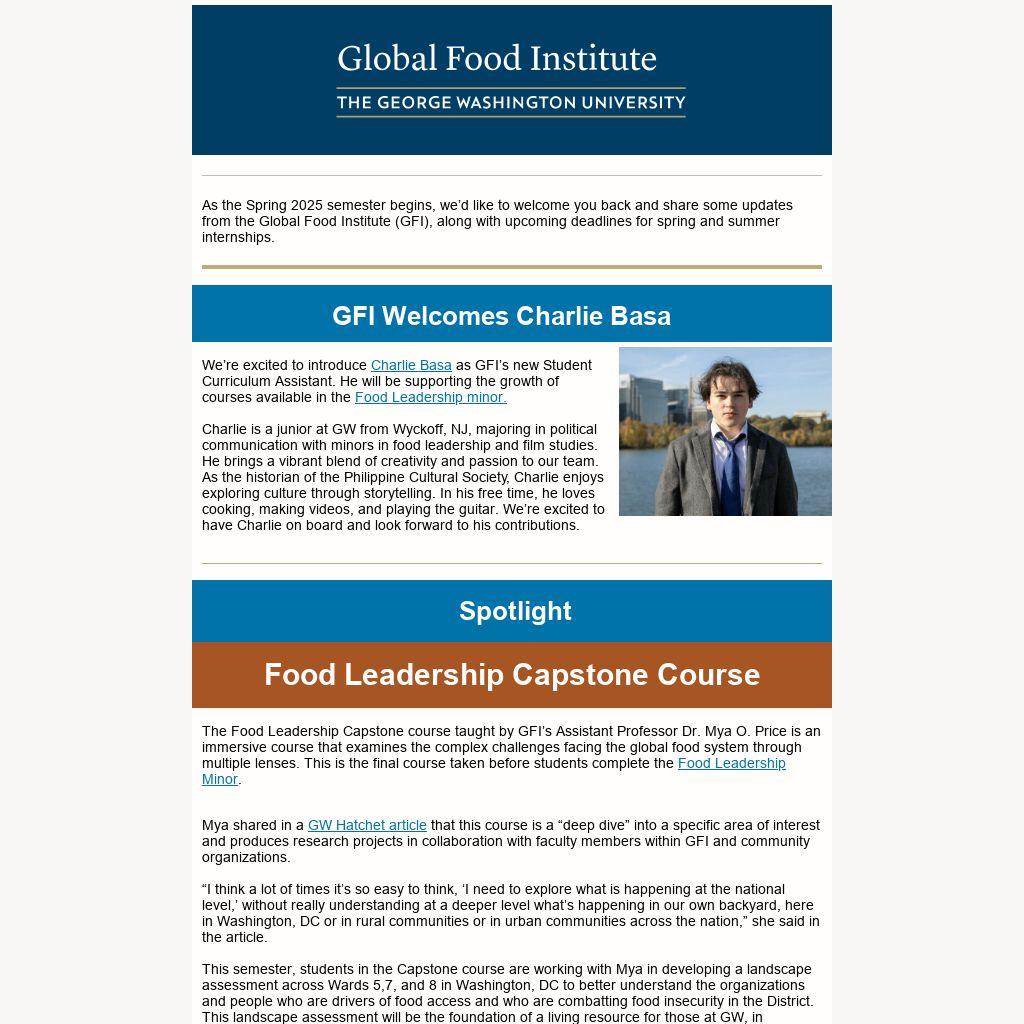 Global Food Institute
THE GEORGE WASHINGTON UNIVERSITY

As the Spring 2025 semester begins, we'd like to welcome you back and share some updates from the Global Food Institute (GFI), along with upcoming deadlines for spring and summer internships.

GFI Welcomes Charlie Basa

We're excited to introduce Charlie Basa as GFI's new Student Curriculum Assistant. He will be supporting the growth of courses available in the Food Leadership minor.

Charlie is a junior at GW from Wyckoff, NJ, majoring in political communication with minors in food leadership and film studies. He brings a vibrant blend of creativity and passion to our team. As the historian of the Philippine Cultural Society, Charlie enjoys exploring culture through storytelling. In his free time, he loves cooking, making videos, and playing the guitar. We're excited to have Charlie on board and look forward to his contributions.

Spotlight

Food Leadership Capstone Course

The Food Leadership Capstone course taught by GFI's Assistant Professor Dr. Mya O. Price is an immersive course that examines the complex challenges facing the global food system through multiple lenses. This is the final course taken before students complete the Food Leadership Minor.

Mya shared in a GW Hatchet article that this course is a "deep dive" into a specific area of interest and produces research projects in collaboration with faculty members within GFI and community organizations.

"I think a lot of times it's so easy to think, 'I need to explore what is happening at the national level,' without really understanding at a deeper level what's happening in our own backyard, here in Washington, DC or in rural communities or in urban communities across the nation," she said in the article.

This semester, students in the Capstone course are working with Mya in developing a landscape assessment across Wards 5,7, and 8 in Washington, DC to better understand the organizations and people who are drivers of food access and who are combatting food insecurity in the District. This landscape assessment will be the foundation of a living resource for those at GW, in